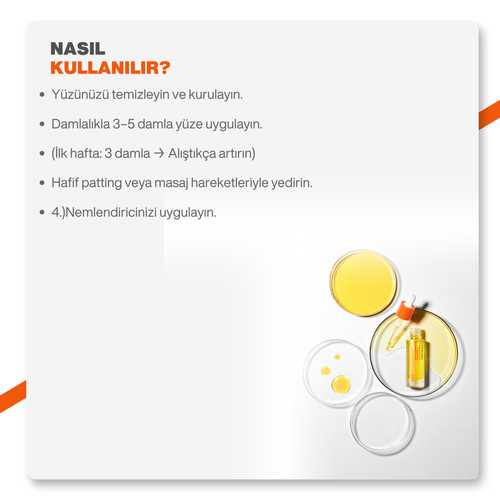 NASIL
KULLANILIR?

• Yüzünüzü temizleyin ve kurulayın.

• Damlalıkla 3–5 damla yüze uygulayın.

• (İlk hafta: 3 damla → Alıştıkça artırın)

• Hafif patting veya masaj hareketleriyle yedirin.

• 4.)Nemlendiricinizi uygulayın.